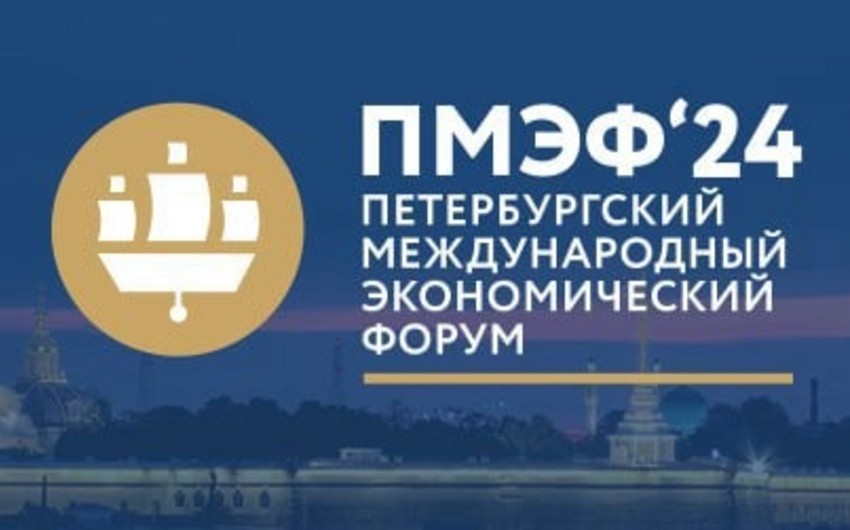 ПМЭФ‘24
ПЕТЕРБУРГСКИЙ
МЕЖДУНАРОДНЫЙ
ЭКОНОМИЧЕСКИЙ
ФОРУМ